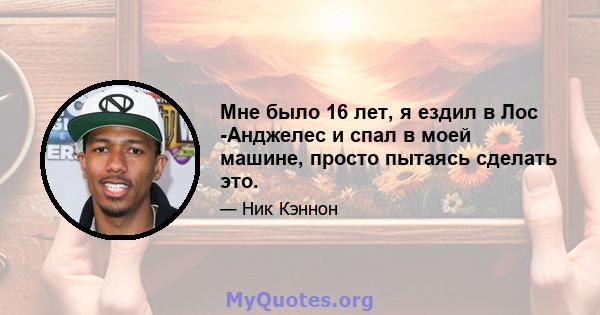 Мне было 16 лет, я ездил в Лос -Анджелес и спал в моей машине, просто пытаясь сделать это.

— Ник Кэннон

MyQuotes.org